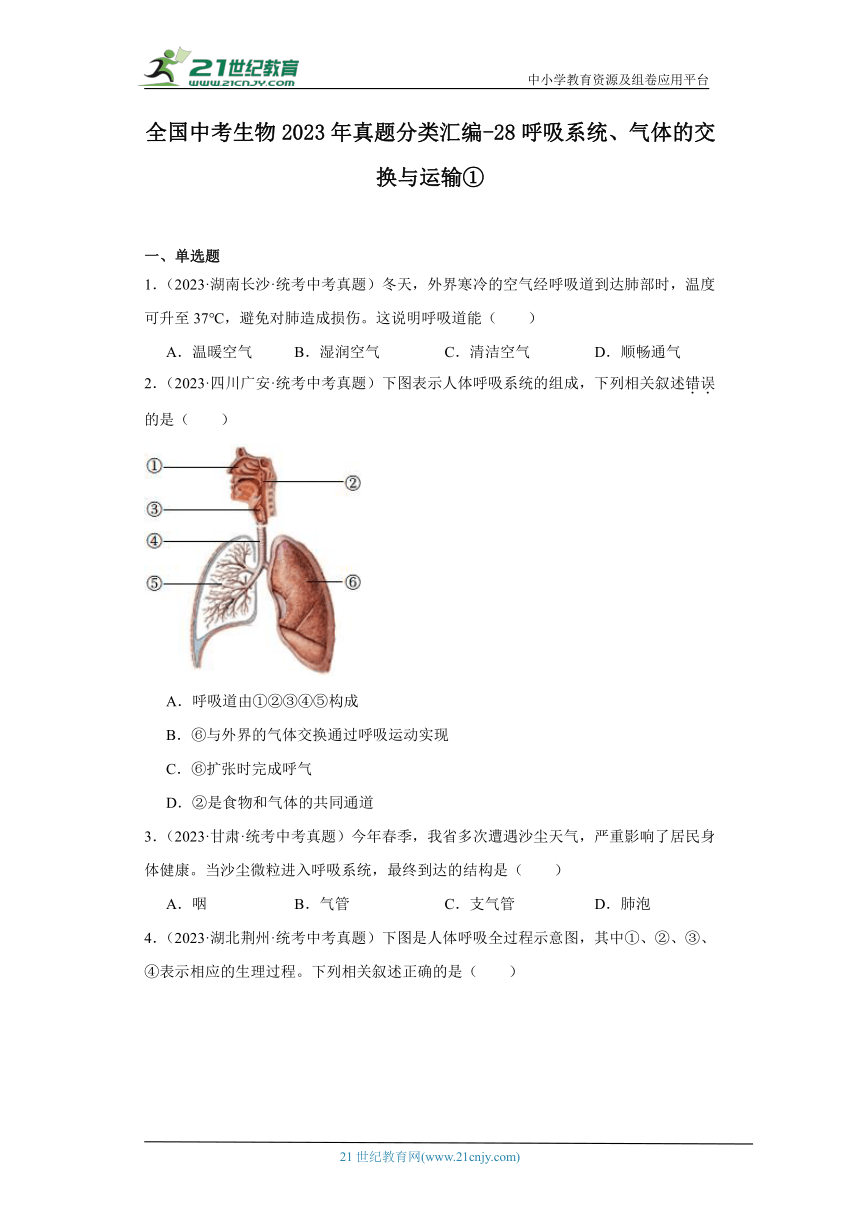 21世纪教育
www.21cnjy.com
中小学教育资源及组卷应用平台

全国中考生物2023年真题分类汇编-28呼吸系统、气体的交换与运输①

一、单选题

1.（2023·湖南长沙·统考中考真题）冬天，外界寒冷的空气经呼吸道到达肺部时，温度可升至37℃，避免对肺造成损伤。这说明呼吸道能（　　）

A．温暖空气　　B．湿润空气　　C．清洁空气　　D．顺畅通气

2.（2023·四川广安·统考中考真题）下图表示人体呼吸系统的组成，下列相关叙述错误的是（　　）

①
②
③
④
⑤
⑥

A．呼吸道由①②③④⑤构成

B．⑥与外界的气体交换通过呼吸运动实现

C．⑥扩张时完成呼气

D．②是食物和气体的共同通道

3.（2023·甘肃·统考中考真题）今年春季，我省多次遭遇沙尘天气，严重影响了居民身体健康。当沙尘微粒进入呼吸系统，最终到达的结构是（　　）

A．咽　　B．气管　　C．支气管　　D．肺泡

4.（2023·湖北荆州·统考中考真题）下图是人体呼吸全过程示意图，其中①、②、③、④表示相应的生理过程。下列相关叙述正确的是（　　）

21世纪教育网(www.21cnjy.com)